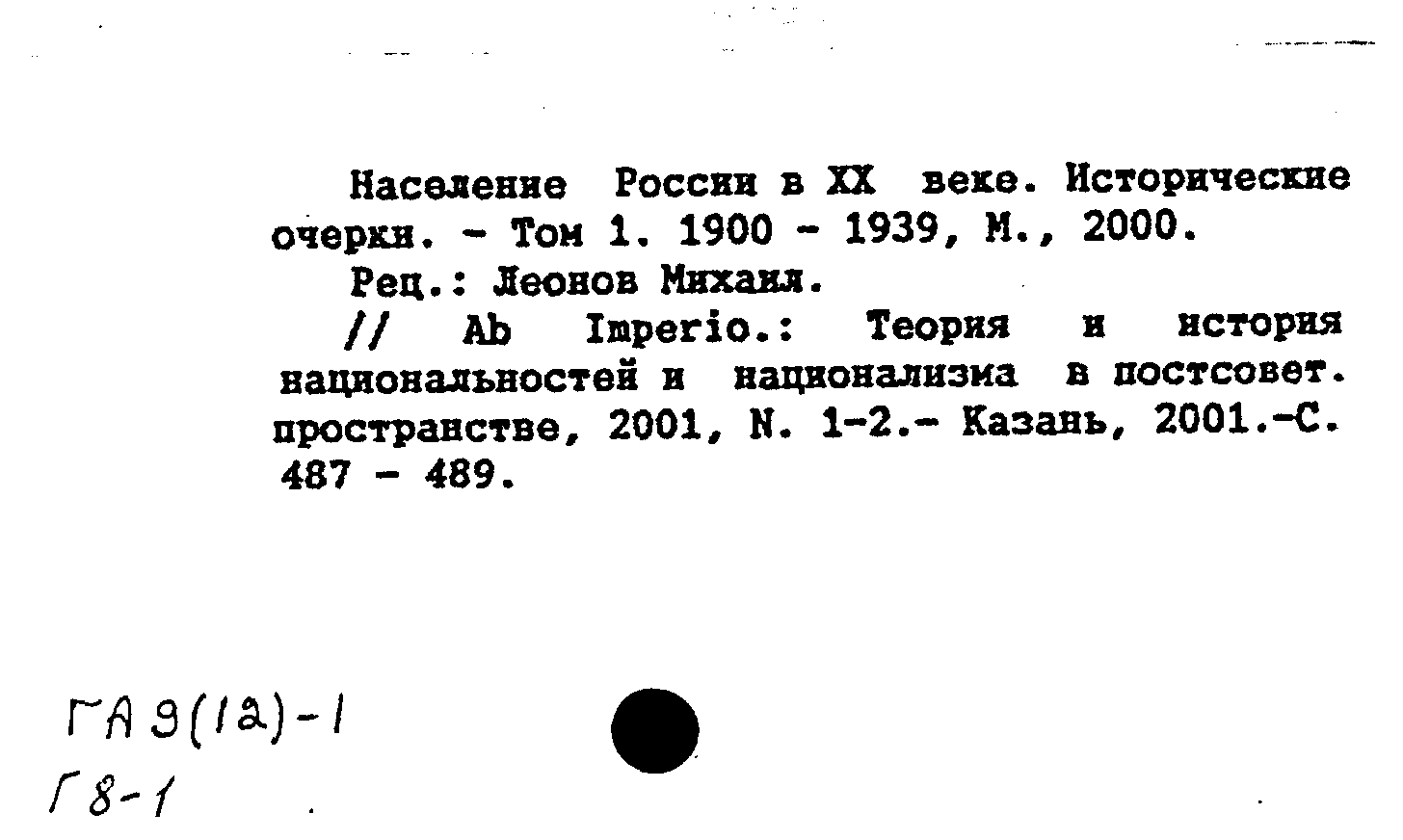 Население России в XX веке. Исторические очерки. - Том 1. 1900 - 1939, М., 2000.

Рец.: Леонов Михаил.

// Ab Imperio.: Теория и история национальностей и национализма в постсовет. пространстве, 2001, N. 1-2.- Казань, 2001.-С. 487 - 489.

ГА 9(12)-1
Г8-1